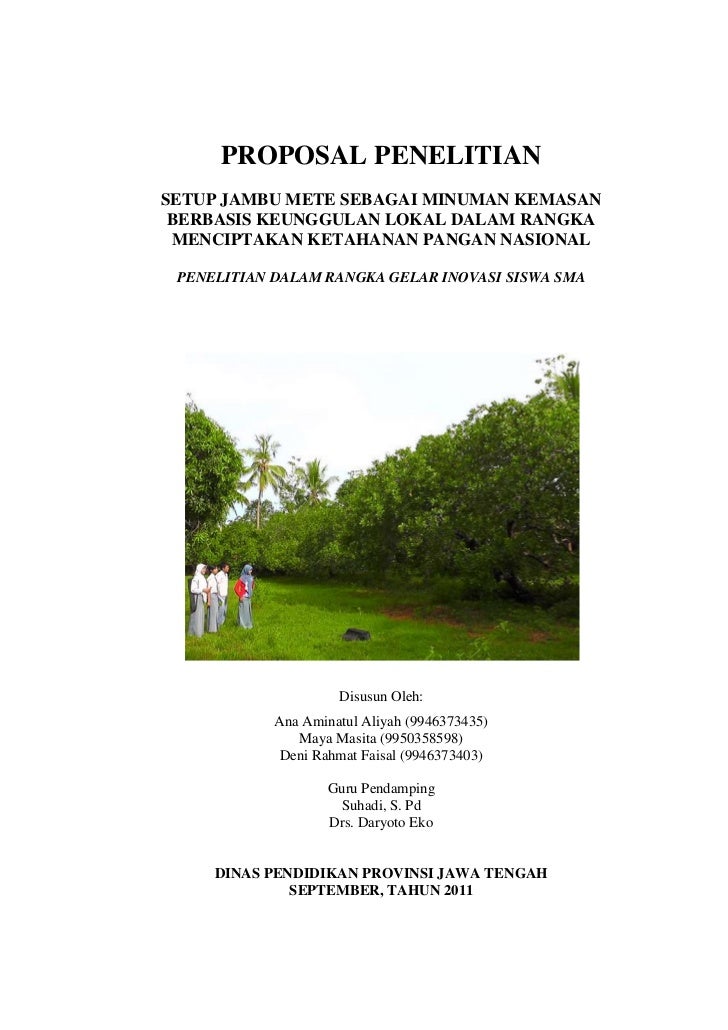 PROPOSAL PENELITIAN

SETUP JAMBU METE SEBAGAI MINUMAN KEMASAN BERBASIS KEUNGGULAN LOKAL DALAM RANGKA MENCIPTAKAN KETAHANAN PANGAN NASIONAL

PENELITIAN DALAM RANGKA GELAR INOVASI SISWA SMA

Disusun Oleh:
Ana Aminatul Aliyah (9946373435)
Maya Masita (9950358598)
Deni Rahmat Faisal (9946373403)

Guru Pendamping
Suhadi, S. Pd
Drs. Daryoto Eko

DINAS PENDIDIKAN PROVINSI JAWA TENGAH
SEPTEMBER, TAHUN 2011